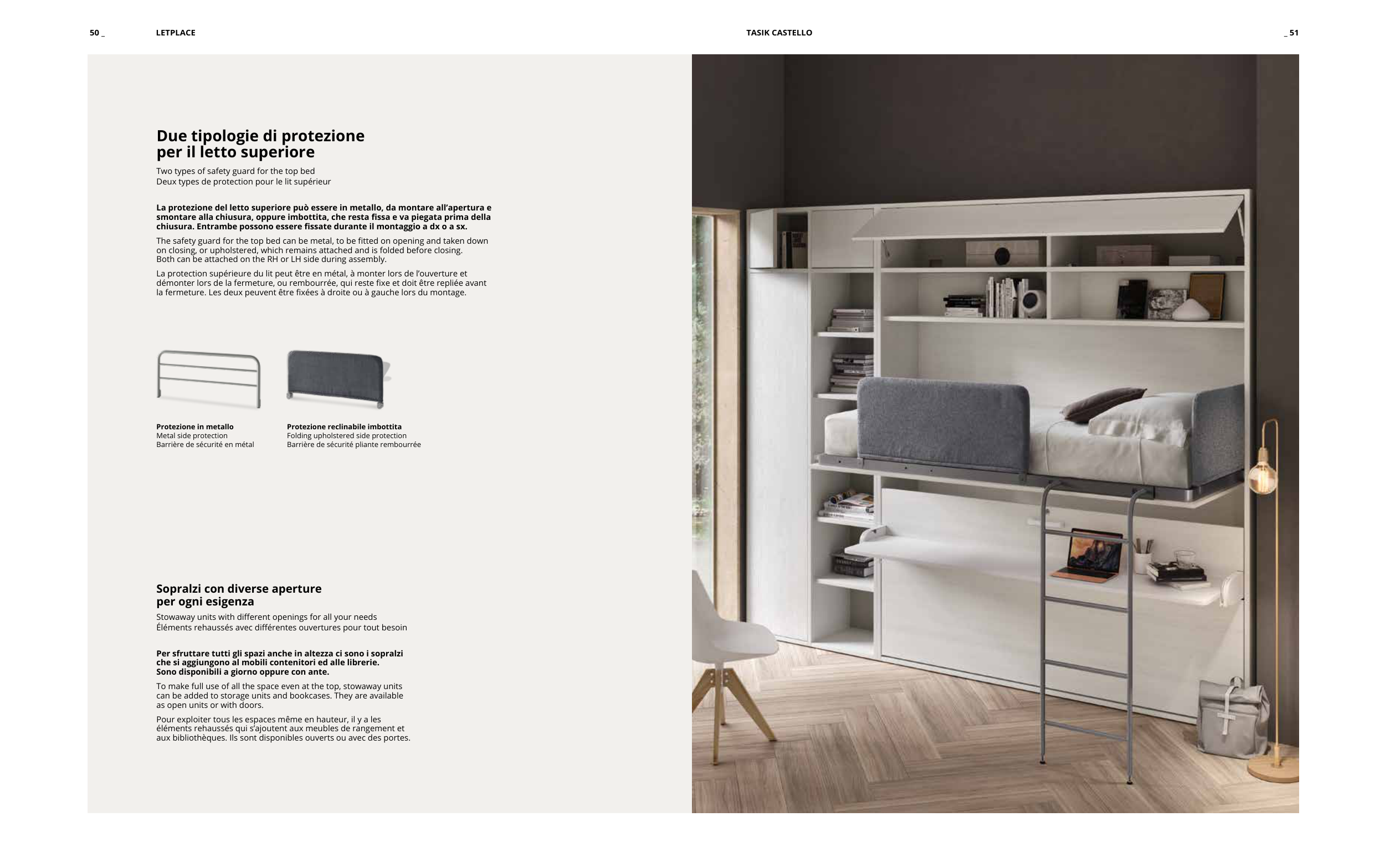 50 _

LETPLACE

TASIK CASTELLO

_ 51

Due tipologie di protezione per il letto superiore

Two types of safety guard for the top bed
Deux types de protection pour le lit supérieur

La protezione del letto superiore può essere in metallo, da montare all'apertura e smontare alla chiusura, oppure imbottita, che resta fissa e va piegata prima della chiusura. Entrambe possono essere fissate durante il montaggio a dx o a sx.

The safety guard for the top bed can be metal, to be fitted on opening and taken down on closing, or upholstered, which remains attached and is folded before closing. Both can be attached on the RH or LH side during assembly.

La protection supérieure du lit peut être en métal, à monter lors de l'ouverture et démonter lors de la fermeture, ou rembourrée, qui reste fixe et doit être repliée avant la fermeture. Les deux peuvent être fixées à droite ou à gauche lors du montage.

Protezione in metallo
Metal side protection
Barrière de sécurité en métal

Protezione reclinabile imbottita
Folding upholstered side protection
Barrière de sécurité pliante rembourrée

Sopralzi con diverse aperture per ogni esigenza

Stowaway units with different openings for all your needs
Éléments rehaussés avec différentes ouvertures pour tout besoin

Per sfruttare tutti gli spazi anche in altezza ci sono i sopralzi che si aggiungono ai mobili contenitori ed alle librerie. Sono disponibili a giorno oppure con ante.

To make full use of all the space even at the top, stowaway units can be added to storage units and bookcases. They are available as open units or with doors.

Pour exploiter tous les espaces même en hauteur, il y a les éléments rehaussés qui s'ajoutent aux meubles de rangement et aux bibliothèques. Ils sont disponibles ouverts ou avec des portes.